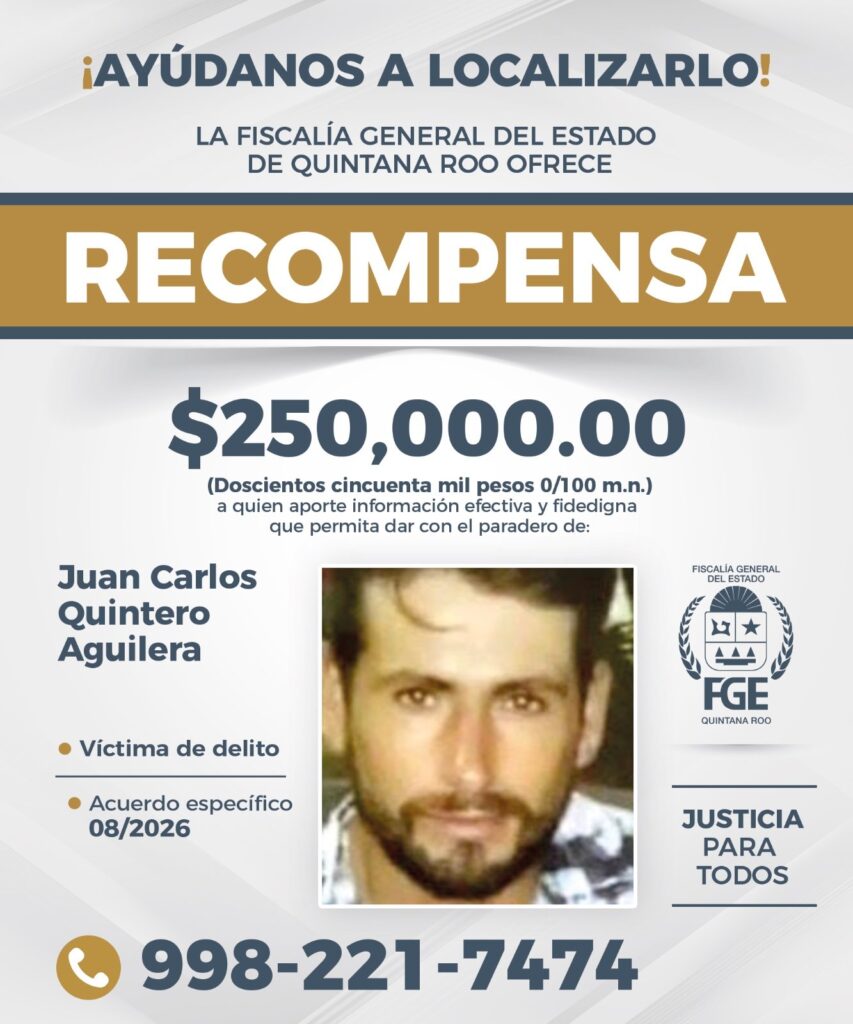 ¡AYÚDANOS A LOCALIZARLO!

LA FISCALÍA GENERAL DEL ESTADO DE QUINTANA ROO OFRECE

RECOMPENSA

$250,000.00

(Doscientos cincuenta mil pesos 0/100 m.n.)
a quien aporte información efectiva y fidedigna que permita dar con el paradero de:

Juan Carlos Quintero Aguilera

• Víctima de delito

• Acuerdo específico 08/2026

FISCALÍA GENERAL DEL ESTADO
FGE
QUINTANA ROO

JUSTICIA PARA TODOS

998-221-7474